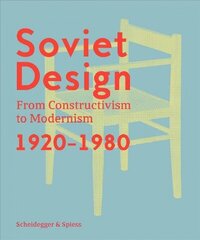 Soviet Design

From Constructivism to Modernism

1920–1980

Scheidegger & Spiess